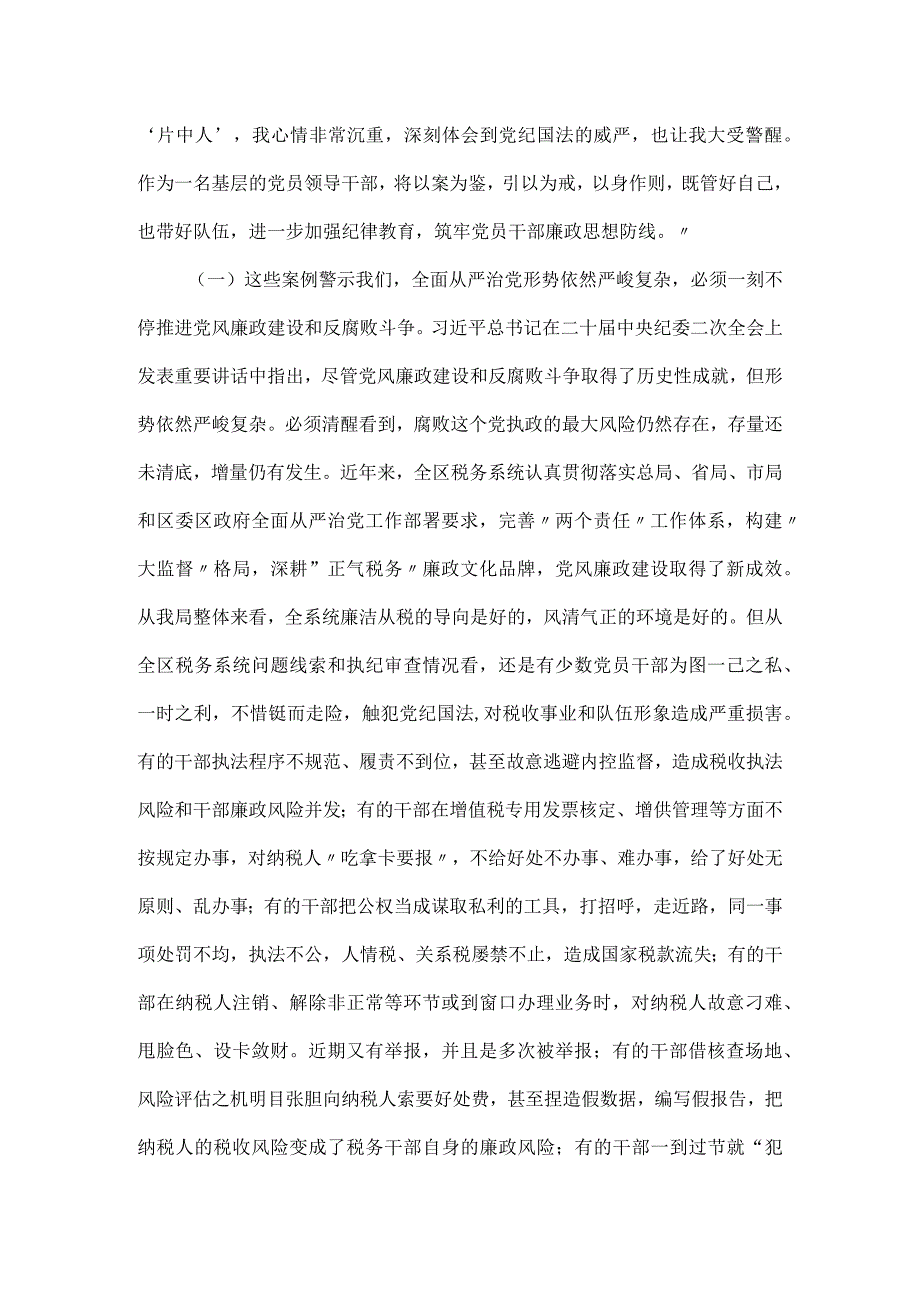 ‘片中人’，我心情非常沉重，深刻体会到党纪国法的威严，也让我大受警醒。作为一名基层的党员领导干部，将以案为鉴，引以为戒，以身作则，既管好自己，也带好队伍，进一步加强纪律教育，筑牢党员干部廉政思想防线。〃

（一）这些案例警示我们，全面从严治党形势依然严峻复杂，必须一刻不停推进党风廉政建设和反腐败斗争。习近平总书记在二十届中央纪委二次全会上发表重要讲话中指出，尽管党风廉政建设和反腐败斗争取得了历史性成就，但形势依然严峻复杂。必须清醒看到，腐败这个党执政的最大风险仍然存在，存量还未清底，增量仍有发生。近年来，全区税务系统认真贯彻落实总局、省局、市局和区委区政府全面从严治党工作部署要求，完善〃两个责任〃工作体系，构建〃大监督〃格局，深耕”正气税务〃廉政文化品牌，党风廉政建设取得了新成效。从我局整体来看，全系统廉洁从税的导向是好的，风清气正的环境是好的。但从全区税务系统问题线索和执纪审查情况看，还是有少数党员干部为图一己之私、一时之利，不惜铤而走险，触犯党纪国法,对税收事业和队伍形象造成严重损害。有的干部执法程序不规范、履责不到位，甚至故意逃避内控监督，造成税收执法风险和干部廉政风险并发；有的干部在增值税专用发票核定、增供管理等方面不按规定办事，对纳税人〃吃拿卡要报〃，不给好处不办事、难办事，给了好处无原则、乱办事；有的干部把公权当成谋取私利的工具，打招呼，走近路，同一事项处罚不均，执法不公，人情税、关系税屡禁不止，造成国家税款流失；有的干部在纳税人注销、解除非正常等环节或到窗口办理业务时，对纳税人故意刁难、甩脸色、设卡敛财。近期又有举报，并且是多次被举报；有的干部借核查场地、风险评估之机明目张胆向纳税人索要好处费，甚至捏造假数据，编写假报告，把纳税人的税收风险变成了税务干部自身的廉政风险；有的干部一到过节就“犯